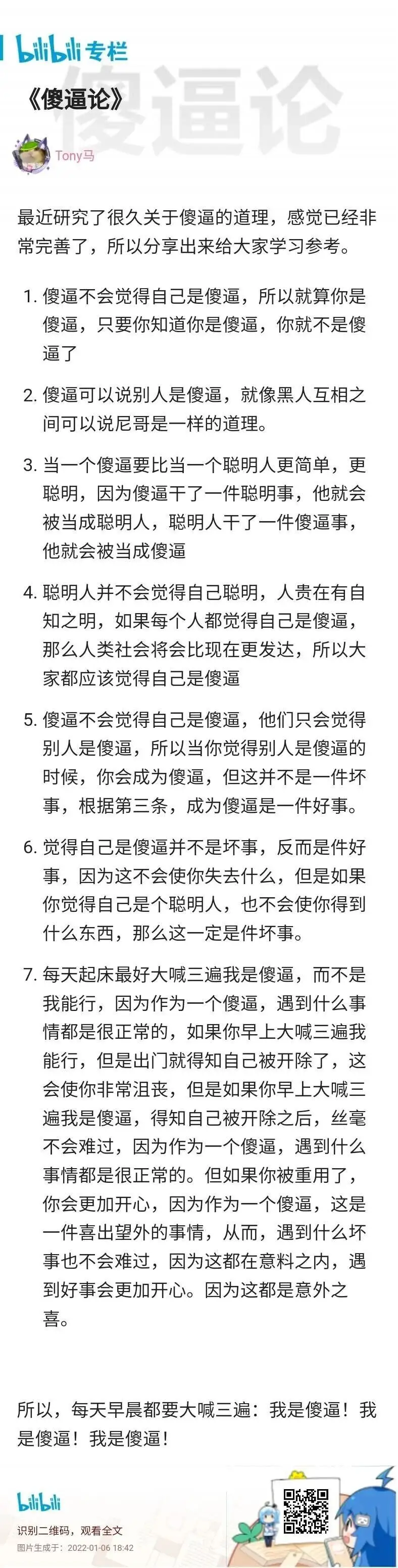 bilibili 专栏

傻逼论

《傻逼论》

Tony马

最近研究了很久关于傻逼的道理，感觉已经非常完善了，所以分享出来给大家学习参考。

1. 傻逼不会觉得自己是傻逼，所以就算你是傻逼，只要你知道你是傻逼，你就不是傻逼了

2. 傻逼可以说别人是傻逼，就像黑人互相之间可以说尼哥是一样的道理。

3. 当一个傻逼要比当一个聪明人更简单，更聪明，因为傻逼干了一件聪明事，他就会被当成聪明人，聪明人干了一件傻逼事，他就会被当成傻逼

4. 聪明人并不会觉得自己聪明，人贵在有自知之明，如果每个人都觉得自己是傻逼，那么人类社会将会比现在更发达，所以大家都应该觉得自己是傻逼

5. 傻逼不会觉得自己是傻逼，他们只会觉得别人是傻逼，所以当你觉得别人是傻逼的时候，你会成为傻逼，但这并不是一件坏事，根据第三条，成为傻逼是一件好事。

6. 觉得自己是傻逼并不是坏事，反而是件好事，因为这不会使你失去什么，但是如果你觉得自己是个聪明人，也不会使你得到什么东西，那么这一定是件坏事。

7. 每天起床最好大喊三遍我是傻逼，而不是我能行，因为作为一个傻逼，遇到什么事情都是很正常的，如果你早上大喊三遍我能行，但是出门就得知自己被开除了，这会使你非常沮丧，但是如果你早上大喊三遍我是傻逼，得知自己被开除之后，丝毫不会难过，因为作为一个傻逼，遇到什么事情都是很正常的。但如果你被重用了，你会更加开心，因为作为一个傻逼，这是一件喜出望外的事情，从而，遇到什么坏事也不会难过，因为这都在意料之内，遇到好事会更加开心。因为这都是意外之喜。

所以，每天早晨都要大喊三遍：我是傻逼！我是傻逼！我是傻逼！

bilibili
识别二维码，观看全文
图片生成于：2022-01-06 18:42